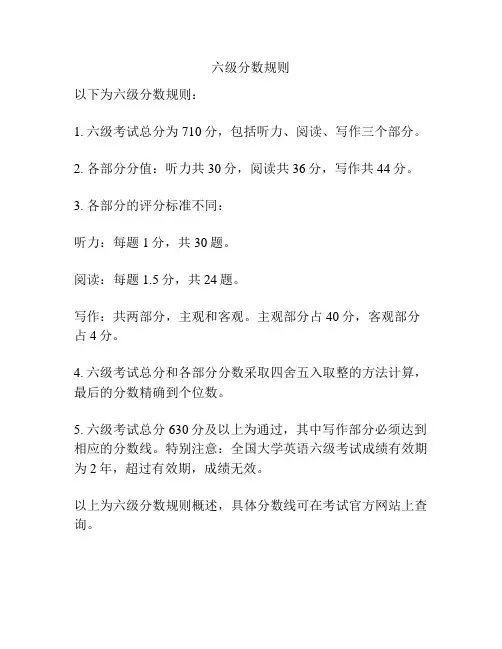 六级分数规则

以下为六级分数规则：

1. 六级考试总分为 710 分，包括听力、阅读、写作三个部分。

2. 各部分分值：听力共 30 分，阅读共 36 分，写作共 44 分。

3. 各部分的评分标准不同：

听力：每题 1 分，共 30 题。

阅读：每题 1.5 分，共 24 题。

写作：共两部分，主观和客观。主观部分占 40 分，客观部分占 4 分。

4. 六级考试总分和各部分分数采取四舍五入取整的方法计算，最后的分数精确到个位数。

5. 六级考试总分 630 分及以上为通过，其中写作部分必须达到相应的分数线。特别注意：全国大学英语六级考试成绩有效期为 2 年，超过有效期，成绩无效。

以上为六级分数规则概述，具体分数线可在考试官方网站上查询。